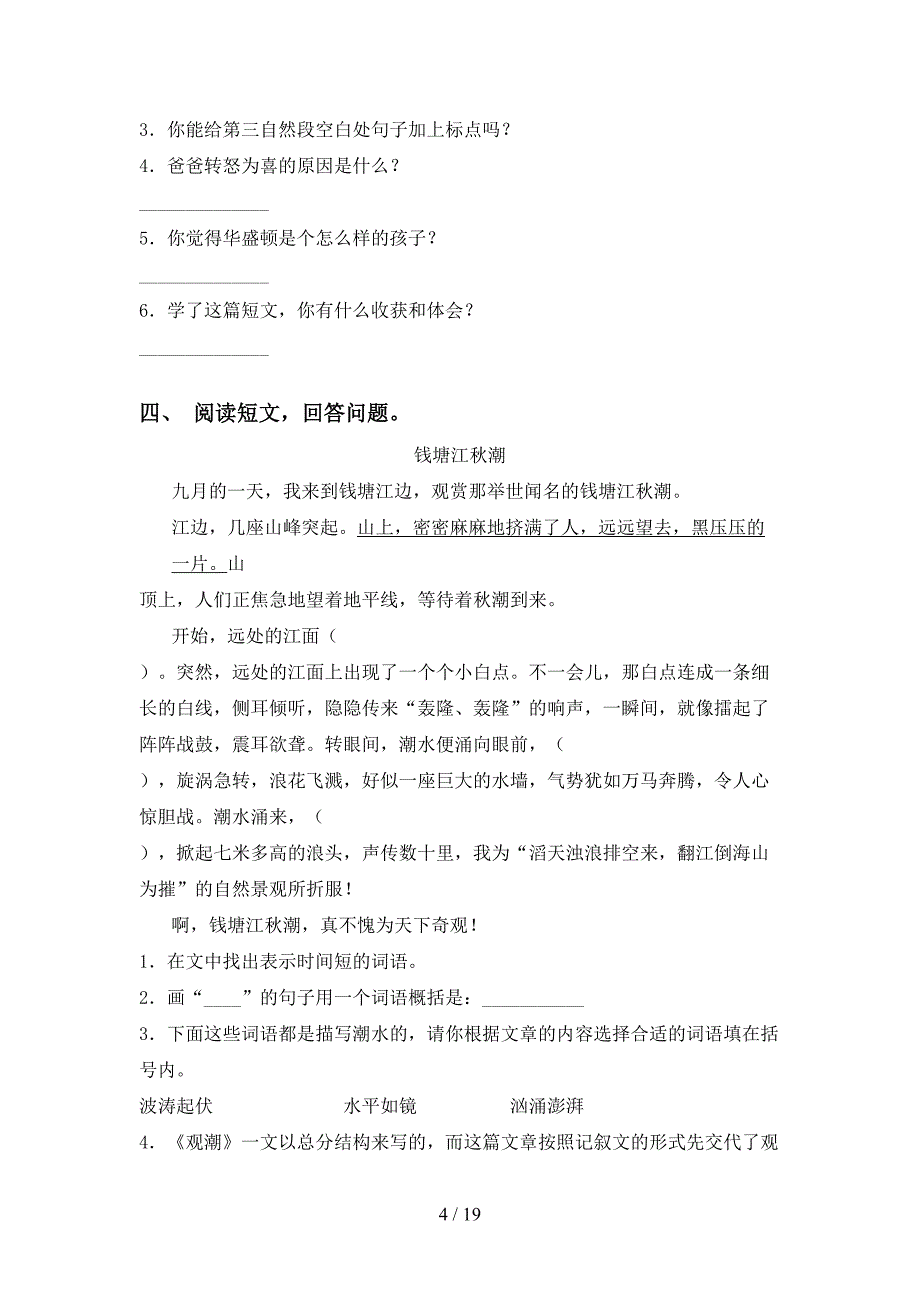 3．你能给第三自然段空白处句子加上标点吗？

4．爸爸转怒为喜的原因是什么？

______________

5．你觉得华盛顿是个怎么样的孩子？

______________

6．学了这篇短文，你有什么收获和体会？

______________

四、 阅读短文，回答问题。

钱塘江秋潮

九月的一天，我来到钱塘江边，观赏那举世闻名的钱塘江秋潮。

江边，几座山峰突起。山上，密密麻麻地挤满了人，远远望去，黑压压的一片。山顶上，人们正焦急地望着地平线，等待着秋潮到来。

开始，远处的江面（ ）。突然，远处的江面上出现了一个个小白点。不一会儿，那白点连成一条细长的白线，侧耳倾听，隐隐传来“轰隆、轰隆”的响声，一瞬间，就像擂起了阵阵战鼓，震耳欲聋。转眼间，潮水便涌向眼前，（ ），旋涡急转，浪花飞溅，好似一座巨大的水墙，气势犹如万马奔腾，令人心惊胆战。潮水涌来，（ ），掀起七米多高的浪头，声传数十里，我为“滔天浊浪排空来，翻江倒海山为摧”的自然景观所折服！

啊，钱塘江秋潮，真不愧为天下奇观！

1．在文中找出表示时间短的词语。

2．画“____”的句子用一个词语概括是：___________

3．下面这些词语都是描写潮水的，请你根据文章的内容选择合适的词语填在括号内。

波涛起伏 水平如镜 汹涌澎湃

4．《观潮》一文以总分结构来写的，而这篇文章按照记叙文的形式先交代了观

4 / 19